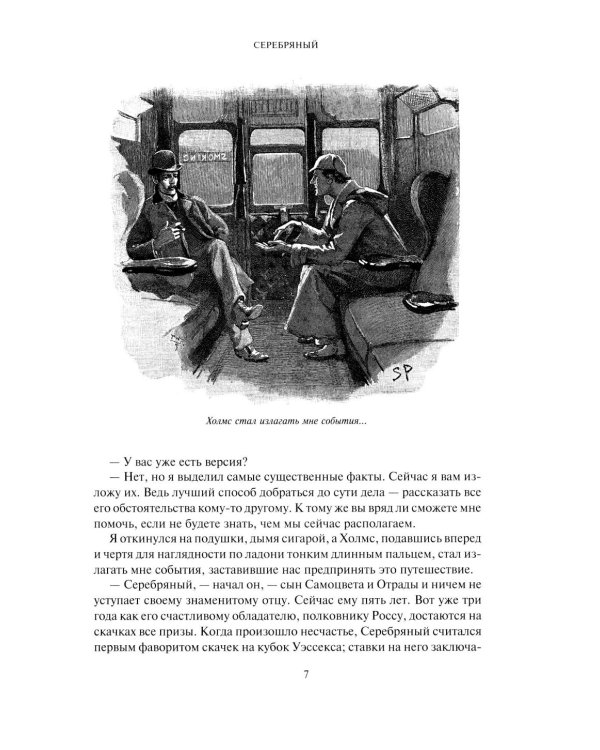 СЕРЕБРЯНЫЙ

SMOKING

SP

Холмс стал излагать мне события...

— У вас уже есть версия?

— Нет, но я выделил самые существенные факты. Сейчас я вам изложу их. Ведь лучший способ добраться до сути дела — рассказать все его обстоятельства кому-то другому. К тому же вы вряд ли сможете мне помочь, если не будете знать, чем мы сейчас располагаем.

Я откинулся на подушки, дымя сигарой, а Холмс, подавшись вперед и чертя для наглядности по ладони тонким длинным пальцем, стал излагать мне события, заставившие нас предпринять это путешествие.

— Серебряный, — начал он, — сын Самоцвета и Отрады и ничем не уступает своему знаменитому отцу. Сейчас ему пять лет. Вот уже три года как его счастливому обладателю, полковнику Россу, достаются на скачках все призы. Когда произошло несчастье, Серебряный считался первым фаворитом скачек на кубок Уэссекса; ставки на него заключа-

7